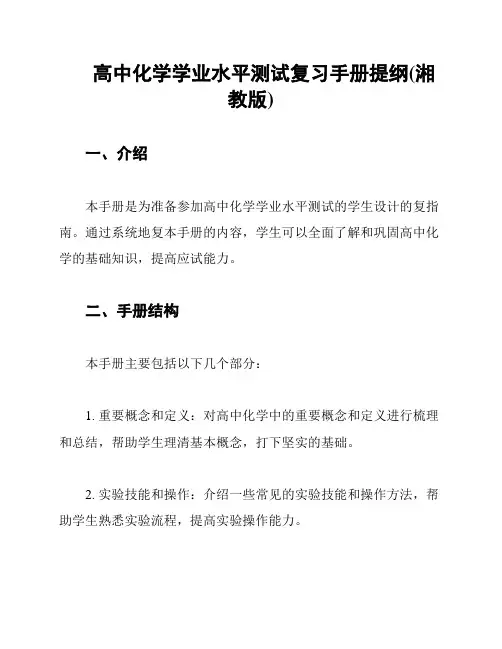 高中化学学业水平测试复习手册提纲(湘教版)

一、介绍

本手册是为准备参加高中化学学业水平测试的学生设计的复指南。通过系统地复本手册的内容，学生可以全面了解和巩固高中化学的基础知识，提高应试能力。

二、手册结构

本手册主要包括以下几个部分：

1. 重要概念和定义：对高中化学中的重要概念和定义进行梳理和总结，帮助学生理清基本概念，打下坚实的基础。

2. 实验技能和操作：介绍一些常见的实验技能和操作方法，帮助学生熟悉实验流程，提高实验操作能力。